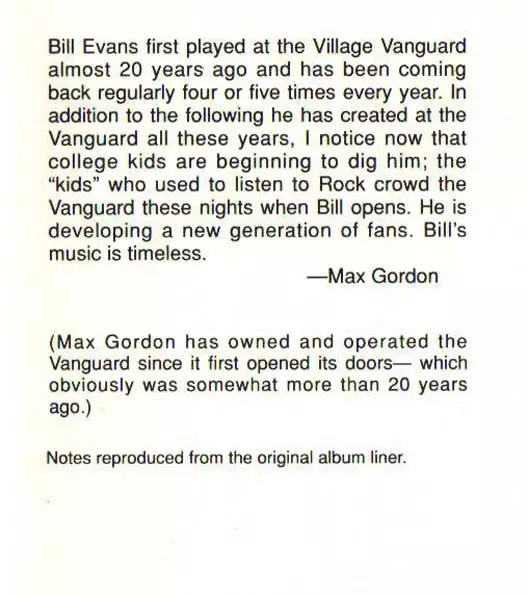 Bill Evans first played at the Village Vanguard almost 20 years ago and has been coming back regularly four or five times every year. In addition to the following he has created at the Vanguard all these years, I notice now that college kids are beginning to dig him; the "kids" who used to listen to Rock crowd the Vanguard these nights when Bill opens. He is developing a new generation of fans. Bill's music is timeless.

—Max Gordon

(Max Gordon has owned and operated the Vanguard since it first opened its doors— which obviously was somewhat more than 20 years ago.)

Notes reproduced from the original album liner.